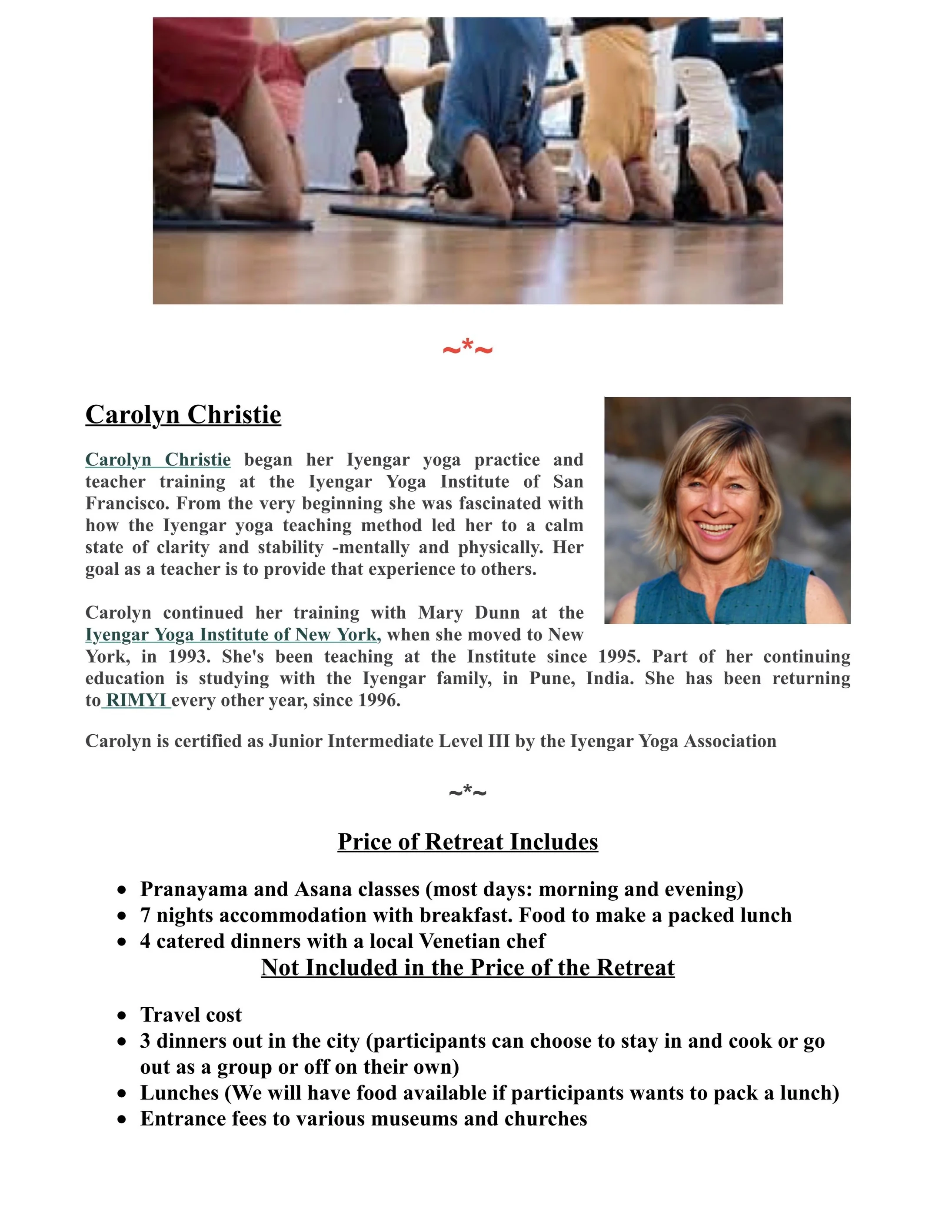 ~*~

Carolyn Christie

Carolyn Christie began her Iyengar yoga practice and teacher training at the Iyengar Yoga Institute of San Francisco. From the very beginning she was fascinated with how the Iyengar yoga teaching method led her to a calm state of clarity and stability -mentally and physically. Her goal as a teacher is to provide that experience to others.

Carolyn continued her training with Mary Dunn at the Iyengar Yoga Institute of New York, when she moved to New York, in 1993. She's been teaching at the Institute since 1995. Part of her continuing education is studying with the Iyengar family, in Pune, India. She has been returning to RIMYI every other year, since 1996.

Carolyn is certified as Junior Intermediate Level III by the Iyengar Yoga Association

~*~

Price of Retreat Includes

- Pranayama and Asana classes (most days: morning and evening)
- 7 nights accommodation with breakfast. Food to make a packed lunch
- 4 catered dinners with a local Venetian chef

Not Included in the Price of the Retreat

- Travel cost
- 3 dinners out in the city (participants can choose to stay in and cook or go out as a group or off on their own)
- Lunches (We will have food available if participants wants to pack a lunch)
- Entrance fees to various museums and churches